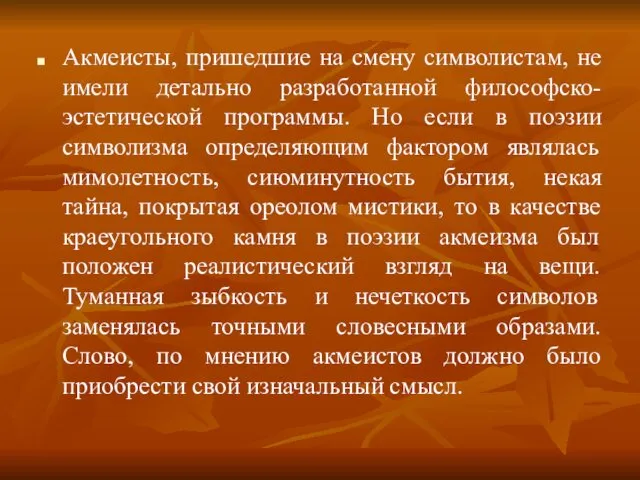 Акмеисты, пришедшие на смену символистам, не имели детально разработанной философско-эстетической программы. Но если в поэзии символизма определяющим фактором являлась мимолетность, сиюминутность бытия, некая тайна, покрытая ореолом мистики, то в качестве краеугольного камня в поэзии акмеизма был положен реалистический взгляд на вещи. Туманная зыбкость и нечеткость символов заменялась точными словесными образами. Слово, по мнению акмеистов должно было приобрести свой изначальный смысл.